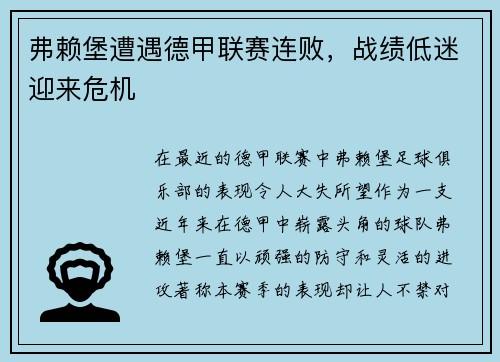 弗赖堡遭遇德甲联赛连败，战绩低迷迎来危机

在最近的德甲联赛中弗赖堡足球俱乐部的表现令人大失所望作为一支近年来在德甲中崭露头角的球队弗赖堡一直以顽强的防守和灵活的进攻著称本赛季的表现却让人不禁对